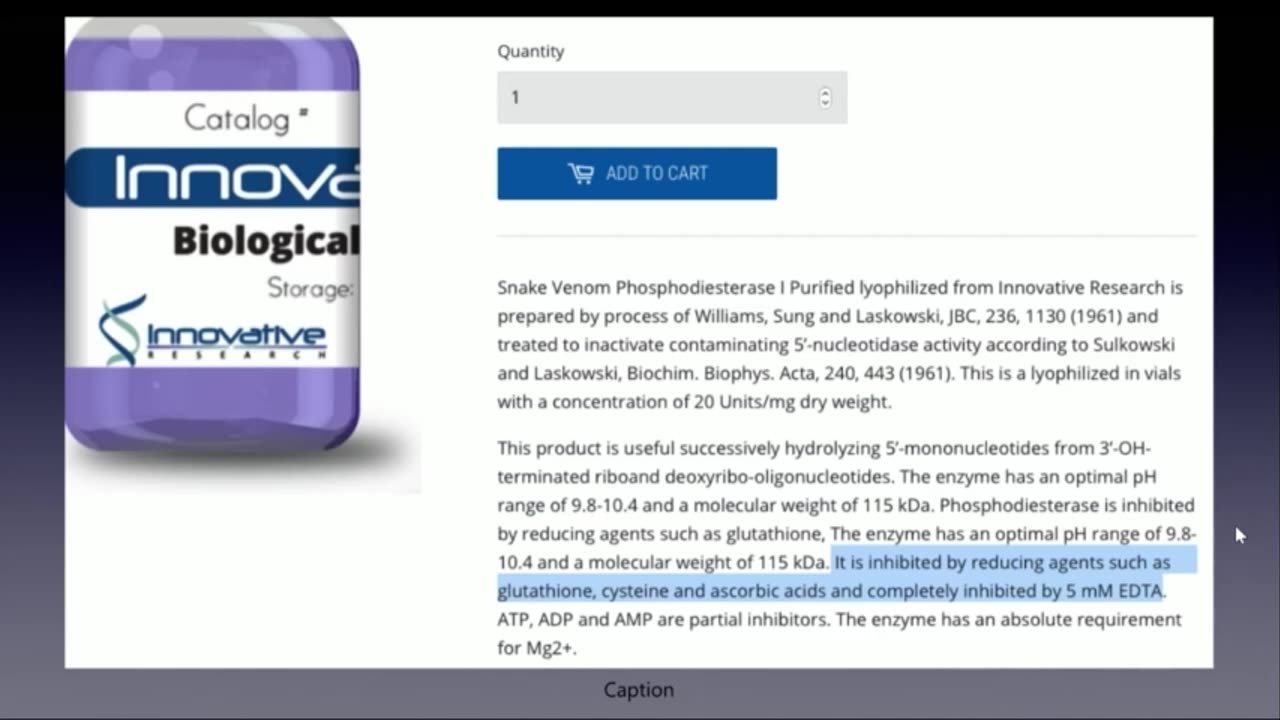 Catalog #

Innova

Biological

Storage:

Innovative
RESEARCH

Quantity

1

ADD TO CART

Snake Venom Phosphodiesterase I Purified lyophilized from Innovative Research is prepared by process of Williams, Sung and Laskowski, JBC, 236, 1130 (1961) and treated to inactivate contaminating 5'-nucleotidase activity according to Sulkowski and Laskowski, Biochim. Biophys. Acta, 240, 443 (1961). This is a lyophilized in vials with a concentration of 20 Units/mg dry weight.

This product is useful successively hydrolyzing 5'-mononucleotides from 3'-OH-terminated riboand deoxyribo-oligonucleotides. The enzyme has an optimal pH range of 9.8-10.4 and a molecular weight of 115 kDa. Phosphodiesterase is inhibited by reducing agents such as glutathione, The enzyme has an optimal pH range of 9.8-10.4 and a molecular weight of 115 kDa. It is inhibited by reducing agents such as glutathione, cysteine and ascorbic acids and completely inhibited by 5 mM EDTA. ATP, ADP and AMP are partial inhibitors. The enzyme has an absolute requirement for Mg2+.

Caption